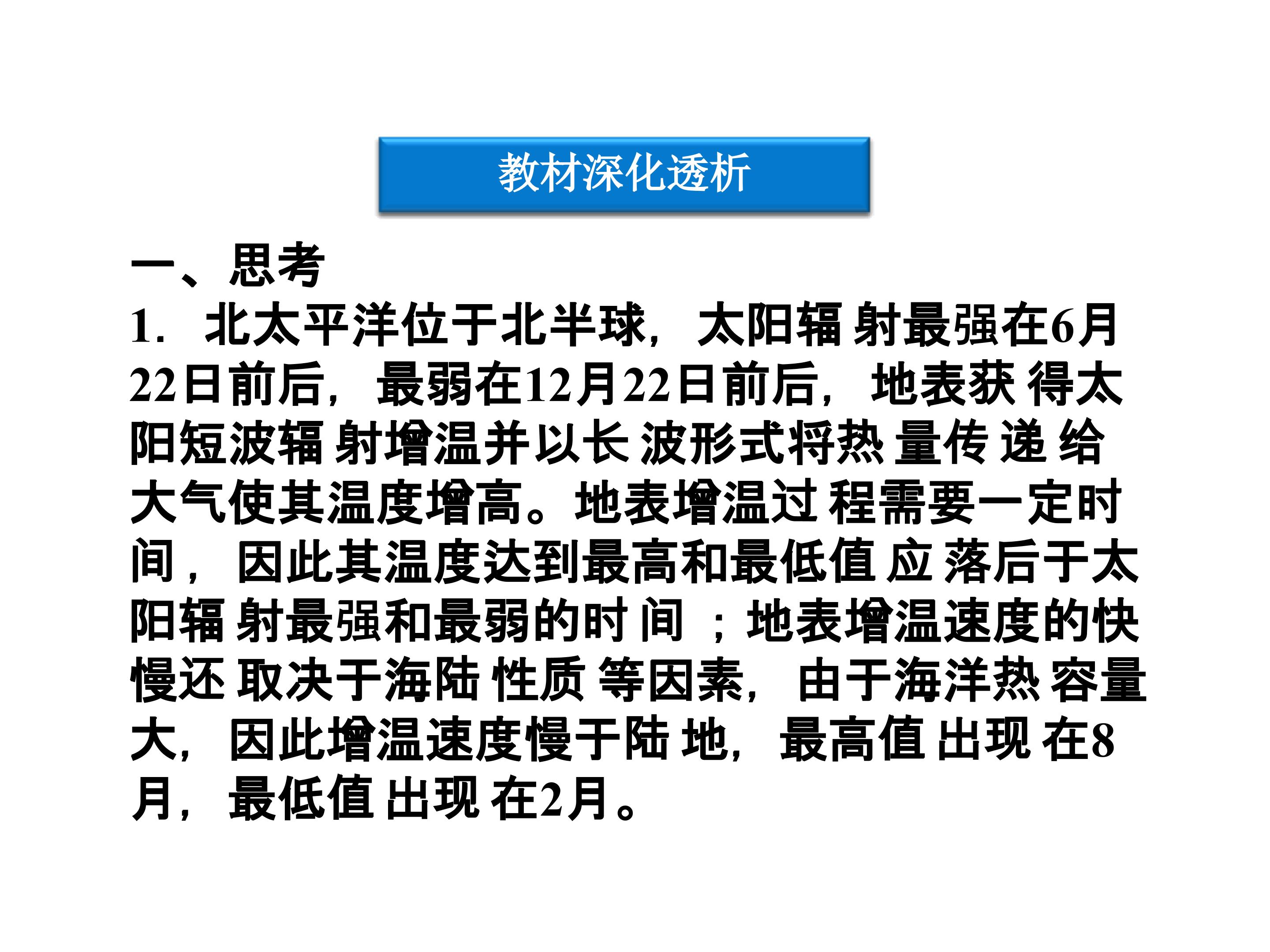 教材深化透析

一、思考

1.北太平洋位于北半球，太阳辐射最强在6月22日前后，最弱在12月22日前后，地表获得太阳短波辐射增温并以长波形式将热量传递给大气使其温度增高。地表增温过程需要一定时间，因此其温度达到最高和最低值应落后于太阳辐射最强和最弱的时间；地表增温速度的快慢还取决于海陆性质等因素，由于海洋热容量大，因此增温速度慢于陆地，最高值出现在8月，最低值出现在2月。